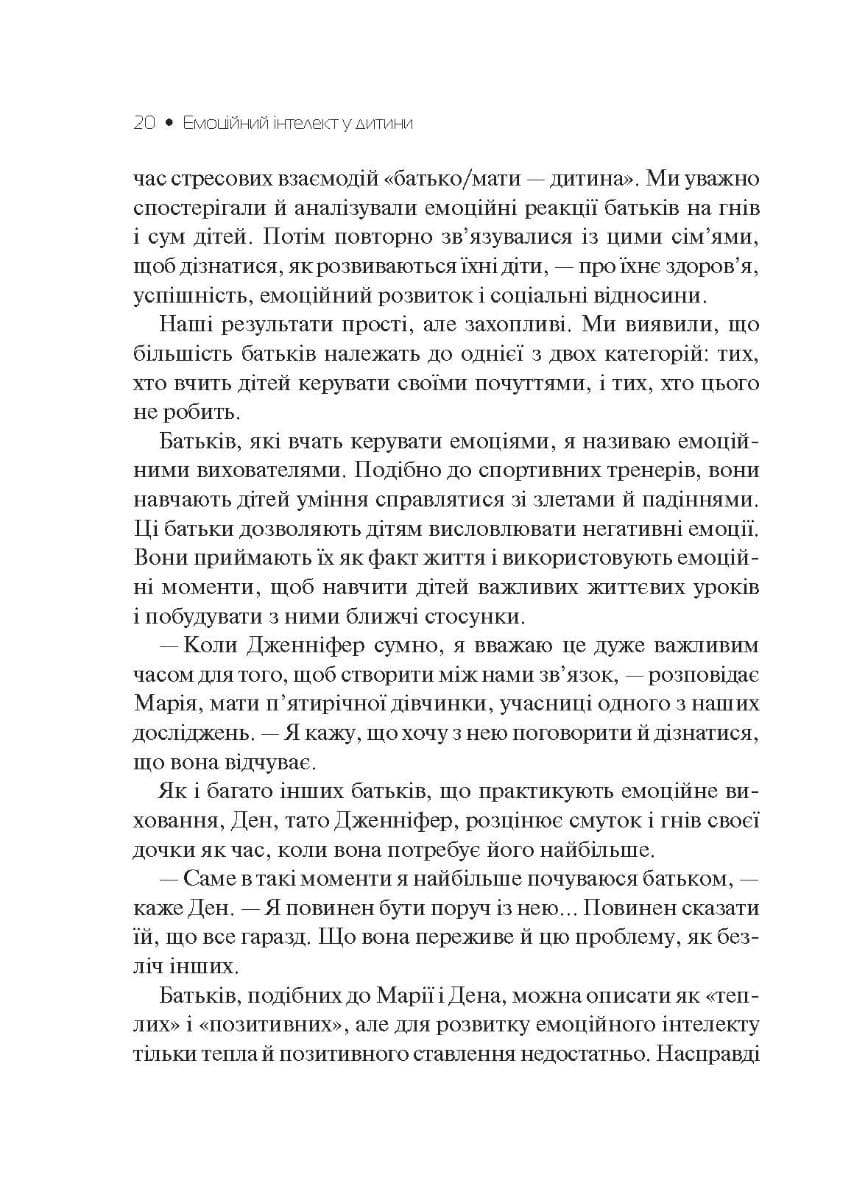 20 • Емоційний інтелект у дитини

час стресових взаємодій «батько/мати — дитина». Ми уважно спостерігали й аналізували емоційні реакції батьків на гнів і сум дітей. Потім повторно зв'язувалися із цими сім'ями, щоб дізнатися, як розвиваються їхні діти, — про їхнє здоров'я, успішність, емоційний розвиток і соціальні відносини.

Наші результати прості, але захопливі. Ми виявили, що більшість батьків належать до однієї з двох категорій: тих, хто вчить дітей керувати своїми почуттями, і тих, хто цього не робить.

Батьків, які вчать керувати емоціями, я називаю емоційними вихователями. Подібно до спортивних тренерів, вони навчають дітей уміння справлятися зі злетами й падіннями. Ці батьки дозволяють дітям висловлювати негативні емоції. Вони приймають їх як факт життя і використовують емоційні моменти, щоб навчити дітей важливих життєвих уроків і побудувати з ними ближчі стосунки.

— Коли Дженніфер сумно, я вважаю це дуже важливим часом для того, щоб створити між нами зв'язок, — розповідає Марія, мати п'ятирічної дівчинки, учасниці одного з наших досліджень. — Я кажу, що хочу з нею поговорити й дізнатися, що вона відчуває.

Як і багато інших батьків, що практикують емоційне виховання, Ден, тато Дженніфер, розцінює смуток і гнів своєї дочки як час, коли вона потребує його найбільше.

— Саме в такі моменти я найбільше почуваюся батьком, — каже Ден. — Я повинен бути поруч із нею... Повинен сказати їй, що все гаразд. Що вона переживе й цю проблему, як безліч інших.

Батьків, подібних до Марії і Дена, можна описати як «теплих» і «позитивних», але для розвитку емоційного інтелекту тільки тепла й позитивного ставлення недостатньо. Насправді